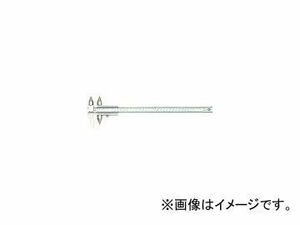 ※画像はイメージです。